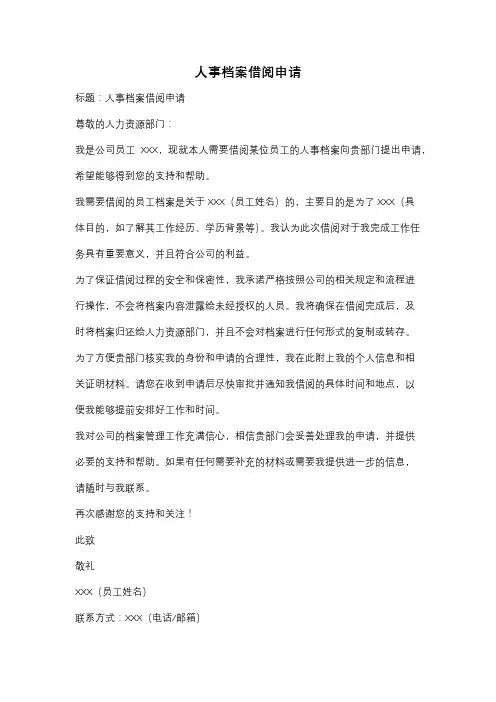 人事档案借阅申请

标题：人事档案借阅申请

尊敬的人力资源部门：

我是公司员工 XXX，现就本人需要借阅某位员工的人事档案向贵部门提出申请，希望能够得到您的支持和帮助。

我需要借阅的员工档案是关于 XXX（员工姓名）的，主要目的是为了 XXX（具体目的，如了解其工作经历、学历背景等）。我认为此次借阅对于我完成工作任务具有重要意义，并且符合公司的利益。

为了保证借阅过程的安全和保密性，我承诺严格按照公司的相关规定和流程进行操作，不会将档案内容泄露给未经授权的人员。我将确保在借阅完成后，及时将档案归还给人力资源部门，并且不会对档案进行任何形式的复制或转存。

为了方便贵部门核实我的身份和申请的合理性，我在此附上我的个人信息和相关证明材料。请您在收到申请后尽快审批并通知我借阅的具体时间和地点，以便我能够提前安排好工作和时间。

我对公司的档案管理工作充满信心，相信贵部门会妥善处理我的申请，并提供必要的支持和帮助。如果有任何需要补充的材料或需要我提供进一步的信息，请随时与我联系。

再次感谢您的支持和关注！

此致

敬礼

XXX（员工姓名）

联系方式：XXX（电话/邮箱）